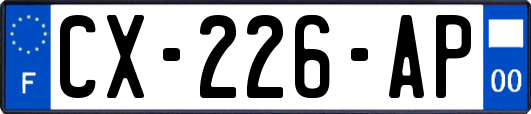 F
CX-226-AP
00